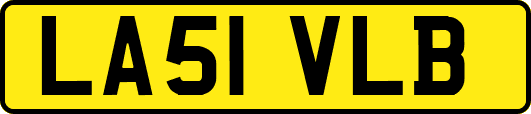 LA51 VLB